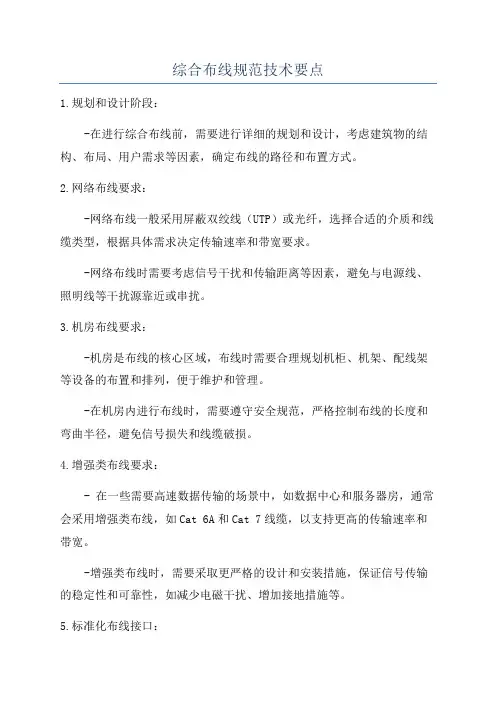 综合布线规范技术要点

1.规划和设计阶段：

-在进行综合布线前，需要进行详细的规划和设计，考虑建筑物的结构、布局、用户需求等因素，确定布线的路径和布置方式。

2.网络布线要求：

-网络布线一般采用屏蔽双绞线（UTP）或光纤，选择合适的介质和线缆类型，根据具体需求决定传输速率和带宽要求。

-网络布线时需要考虑信号干扰和传输距离等因素，避免与电源线、照明线等干扰源靠近或串扰。

3.机房布线要求：

-机房是布线的核心区域，布线时需要合理规划机柜、机架、配线架等设备的布置和排列，便于维护和管理。

-在机房内进行布线时，需要遵守安全规范，严格控制布线的长度和弯曲半径，避免信号损失和线缆破损。

4.增强类布线要求：

- 在一些需要高速数据传输的场景中，如数据中心和服务器房，通常会采用增强类布线，如Cat 6A和Cat 7线缆，以支持更高的传输速率和带宽。

-增强类布线时，需要采取更严格的设计和安装措施，保证信号传输的稳定性和可靠性，如减少电磁干扰、增加接地措施等。

5.标准化布线接口：